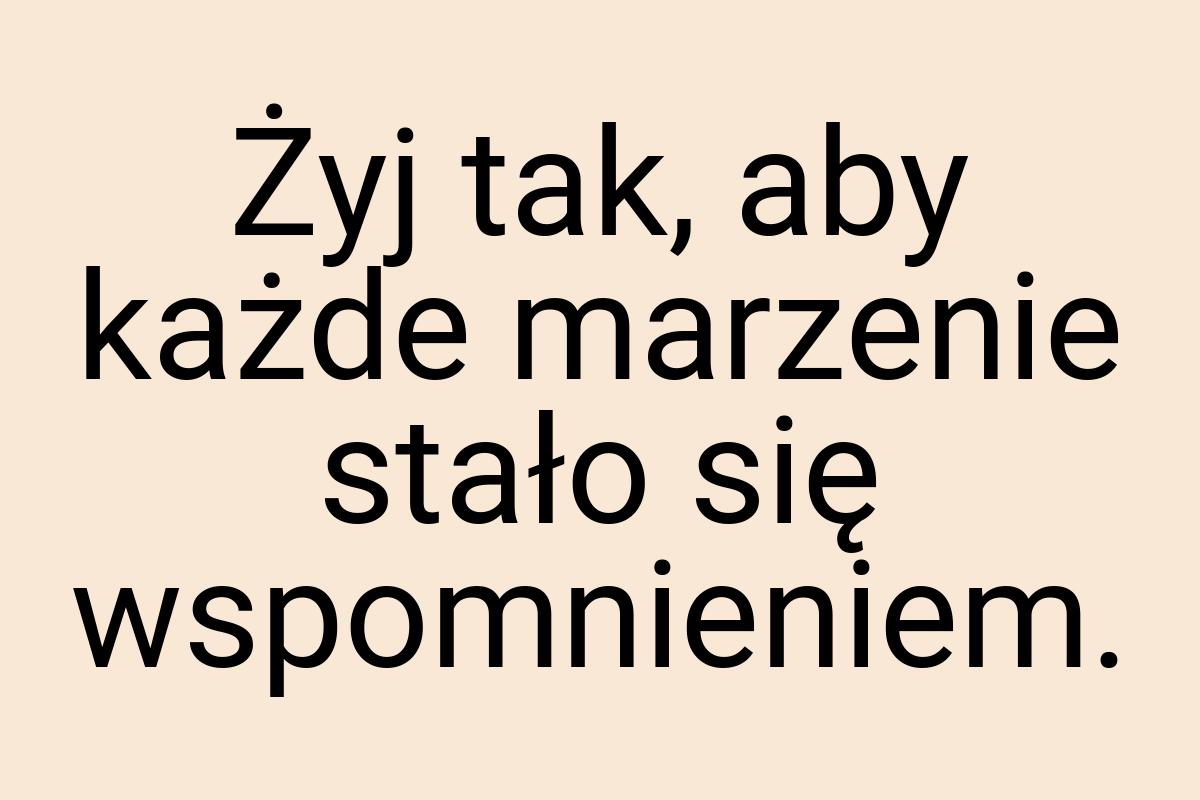 Żyj tak, aby każde marzenie stało się wspomnieniem.